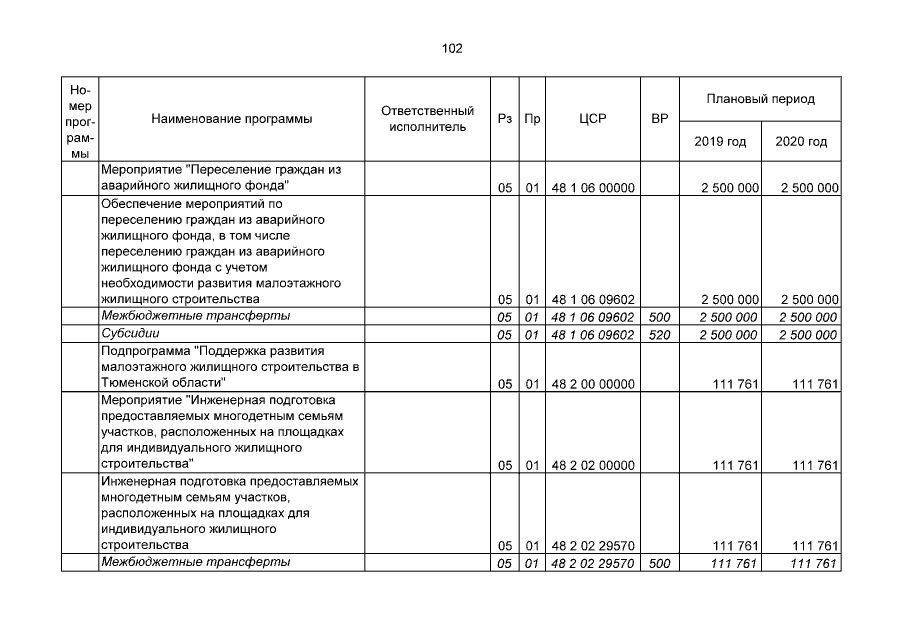 102

| Номер программы | Наименование программы | Ответственный исполнитель | Рз | Пр | ЦСР | ВР | Плановый период 2019 год | Плановый период 2020 год |
|---|---|---|---|---|---|---|---|---|
| | Мероприятие "Переселение граждан из аварийного жилищного фонда" | | 05 | 01 | 48 1 06 00000 | | 2 500 000 | 2 500 000 |
| | Обеспечение мероприятий по переселению граждан из аварийного жилищного фонда, в том числе переселению граждан из аварийного жилищного фонда с учетом необходимости развития малоэтажного жилищного строительства | | 05 | 01 | 48 1 06 09602 | | 2 500 000 | 2 500 000 |
| | Межбюджетные трансферты | | 05 | 01 | 48 1 06 09602 | 500 | 2 500 000 | 2 500 000 |
| | Субсидии | | 05 | 01 | 48 1 06 09602 | 520 | 2 500 000 | 2 500 000 |
| | Подпрограмма "Поддержка развития малоэтажного жилищного строительства в Тюменской области" | | 05 | 01 | 48 2 00 00000 | | 111 761 | 111 761 |
| | Мероприятие "Инженерная подготовка предоставляемых многодетным семьям участков, расположенных на площадках для индивидуального жилищного строительства" | | 05 | 01 | 48 2 02 00000 | | 111 761 | 111 761 |
| | Инженерная подготовка предоставляемых многодетным семьям участков, расположенных на площадках для индивидуального жилищного строительства | | 05 | 01 | 48 2 02 29570 | | 111 761 | 111 761 |
| | Межбюджетные трансферты | | 05 | 01 | 48 2 02 29570 | 500 | 111 761 | 111 761 |